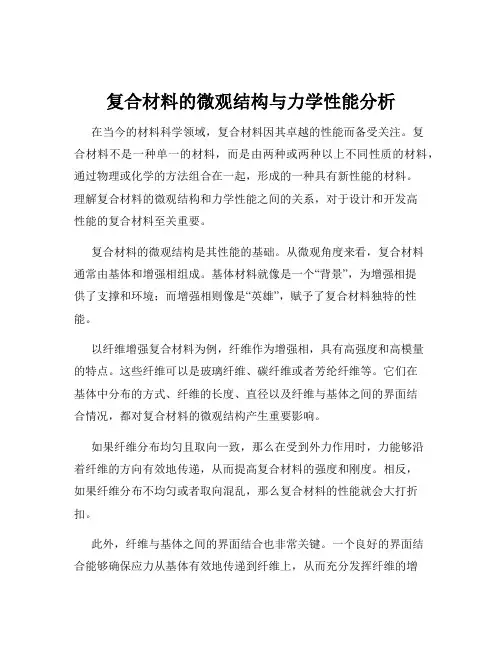 复合材料的微观结构与力学性能分析

在当今的材料科学领域，复合材料因其卓越的性能而备受关注。复合材料不是一种单一的材料，而是由两种或两种以上不同性质的材料，通过物理或化学的方法组合在一起，形成的一种具有新性能的材料。理解复合材料的微观结构和力学性能之间的关系，对于设计和开发高性能的复合材料至关重要。

复合材料的微观结构是其性能的基础。从微观角度来看，复合材料通常由基体和增强相组成。基体材料就像是一个“背景”，为增强相提供了支撑和环境；而增强相则像是“英雄”，赋予了复合材料独特的性能。

以纤维增强复合材料为例，纤维作为增强相，具有高强度和高模量的特点。这些纤维可以是玻璃纤维、碳纤维或者芳纶纤维等。它们在基体中分布的方式、纤维的长度、直径以及纤维与基体之间的界面结合情况，都对复合材料的微观结构产生重要影响。

如果纤维分布均匀且取向一致，那么在受到外力作用时，力能够沿着纤维的方向有效地传递，从而提高复合材料的强度和刚度。相反，如果纤维分布不均匀或者取向混乱，那么复合材料的性能就会大打折扣。

此外，纤维与基体之间的界面结合也非常关键。一个良好的界面结合能够确保应力从基体有效地传递到纤维上，从而充分发挥纤维的增